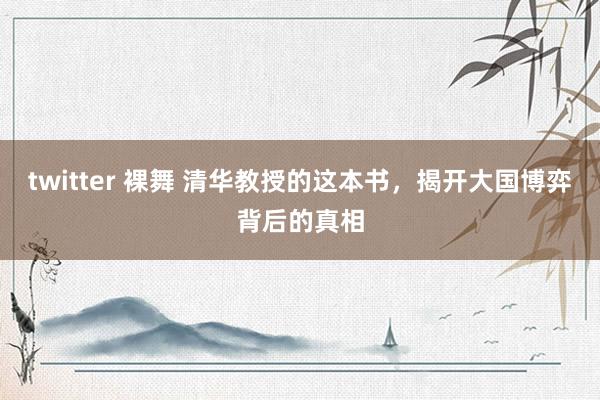 twitter 裸舞 清华教授的这本书，揭开大国博弈背后的真相